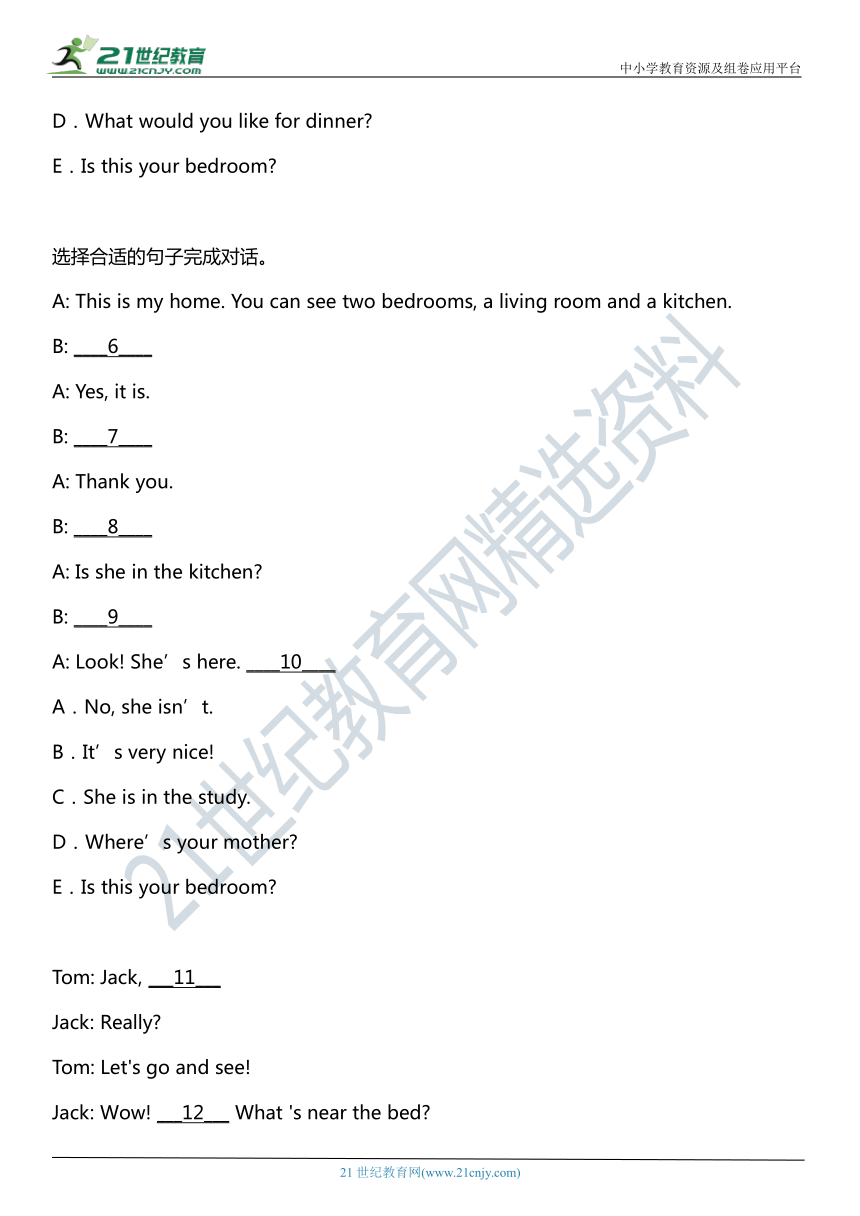 21世纪教育
www.21cnjy.com
中小学教育资源及组卷应用平台

D．What would you like for dinner?

E．Is this your bedroom?

选择合适的句子完成对话。

A: This is my home. You can see two bedrooms, a living room and a kitchen.

B: ____6____

A: Yes, it is.

B: ____7____

A: Thank you.

B: ____8____

A: Is she in the kitchen?

B: ____9____

A: Look! She’s here. ____10____

A．No, she isn’t.

B．It’s very nice!

C．She is in the study.

D．Where’s your mother?

E．Is this your bedroom?

Tom: Jack, ___11___

Jack: Really?

Tom: Let's go and see!

Jack: Wow! ___12___ What 's near the bed?

21世纪教育网精选资料

21 世纪教育网(www.21cnjy.com)